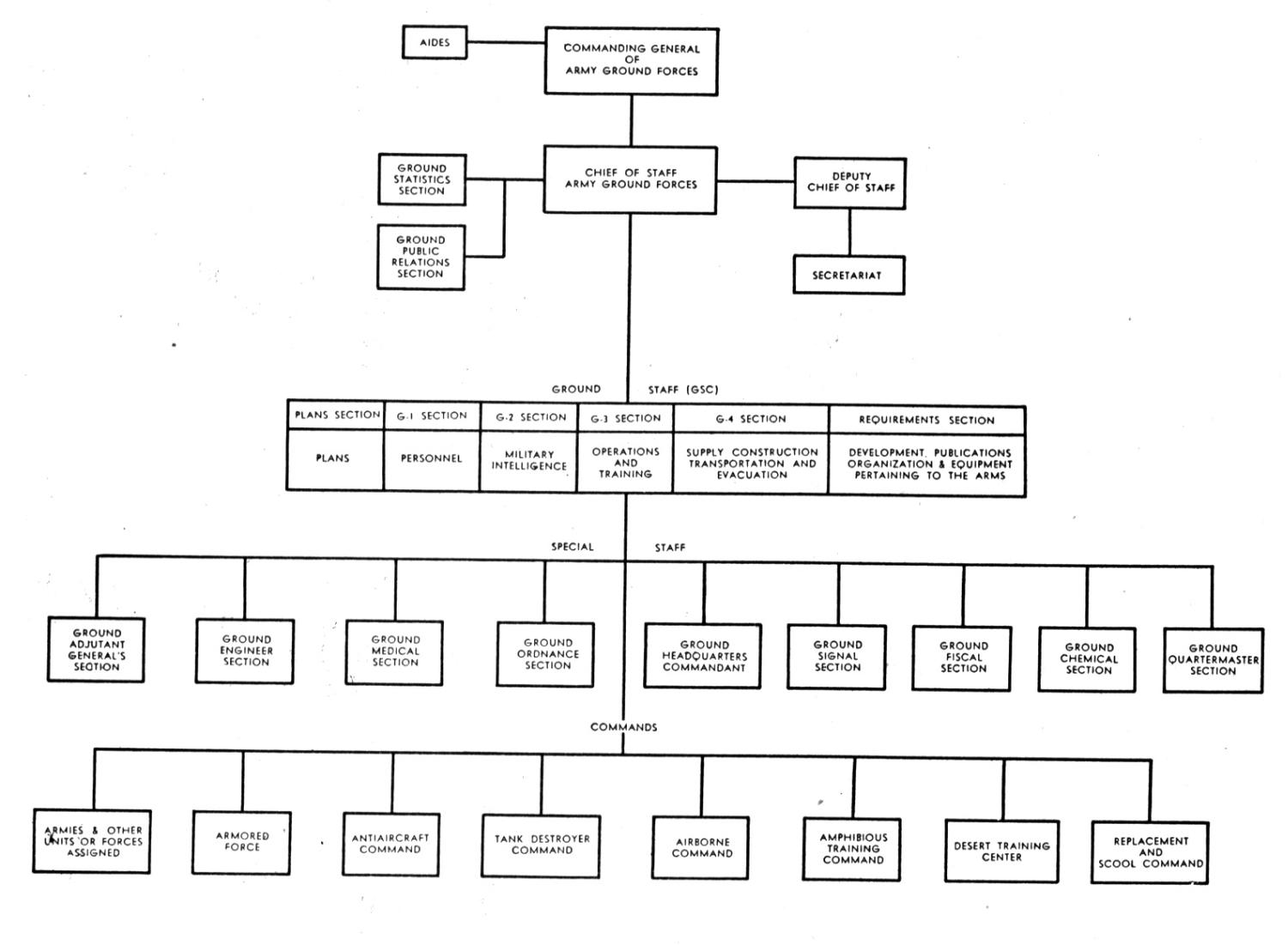 AIDES

COMMANDING GENERAL OF ARMY GROUND FORCES

GROUND STATISTICS SECTION

GROUND PUBLIC RELATIONS SECTION

CHIEF OF STAFF ARMY GROUND FORCES

DEPUTY CHIEF OF STAFF

SECRETARIAT

GROUND STAFF (GSC)

| PLANS SECTION | G-1 SECTION | G-2 SECTION | G-3 SECTION | G-4 SECTION | REQUIREMENTS SECTION |
|---|---|---|---|---|---|
| PLANS | PERSONNEL | MILITARY INTELLIGENCE | OPERATIONS AND TRAINING | SUPPLY CONSTRUCTION TRANSPORTATION AND EVACUATION | DEVELOPMENT, PUBLICATIONS ORGANIZATION & EQUIPMENT PERTAINING TO THE ARMS |

SPECIAL STAFF

GROUND ADJUTANT GENERAL'S SECTION

GROUND ENGINEER SECTION

GROUND MEDICAL SECTION

GROUND ORDNANCE SECTION

GROUND HEADQUARTERS COMMANDANT

GROUND SIGNAL SECTION

GROUND FISCAL SECTION

GROUND CHEMICAL SECTION

GROUND QUARTERMASTER SECTION

COMMANDS

ARMIES & OTHER UNITS OR FORCES ASSIGNED

ARMORED FORCE

ANTIAIRCRAFT COMMAND

TANK DESTROYER COMMAND

AIRBORNE COMMAND

AMPHIBIOUS TRAINING COMMAND

DESERT TRAINING CENTER

REPLACEMENT AND SCOOL COMMAND